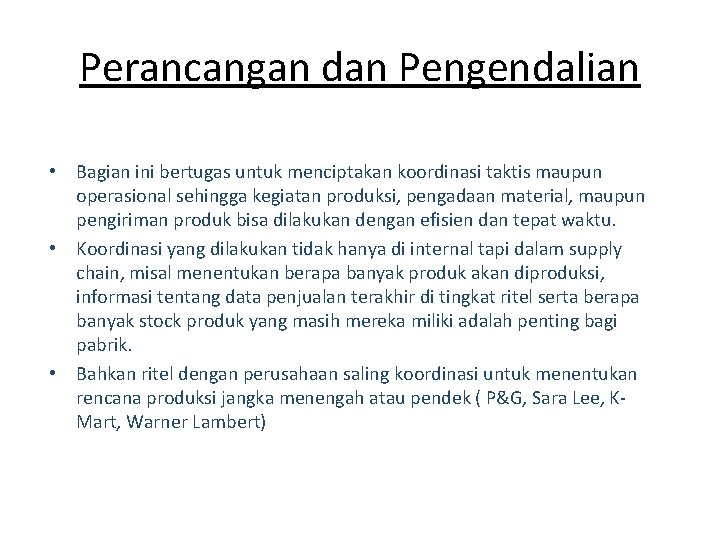 Perancangan dan Pengendalian

• Bagian ini bertugas untuk menciptakan koordinasi taktis maupun operasional sehingga kegiatan produksi, pengadaan material, maupun pengiriman produk bisa dilakukan dengan efisien dan tepat waktu.
• Koordinasi yang dilakukan tidak hanya di internal tapi dalam supply chain, misal menentukan berapa banyak produk akan diproduksi, informasi tentang data penjualan terakhir di tingkat ritel serta berapa banyak stock produk yang masih mereka miliki adalah penting bagi pabrik.
• Bahkan ritel dengan perusahaan saling koordinasi untuk menentukan rencana produksi jangka menengah atau pendek ( P&G, Sara Lee, K-Mart, Warner Lambert)